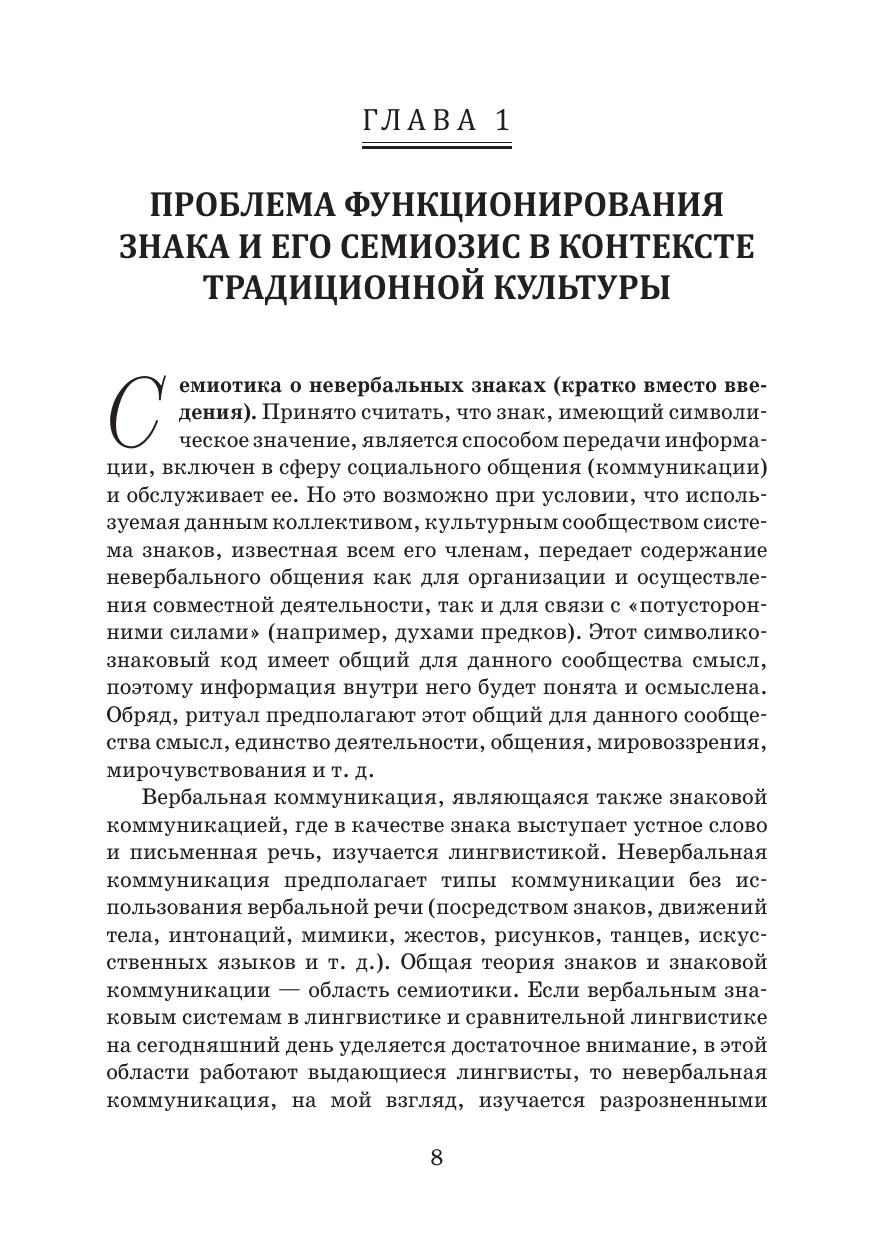 ГЛАВА 1

ПРОБЛЕМА ФУНКЦИОНИРОВАНИЯ ЗНАКА И ЕГО СЕМИОЗИС В КОНТЕКСТЕ ТРАДИЦИОННОЙ КУЛЬТУРЫ

Семиотика о невербальных знаках (кратко вместо введения). Принято считать, что знак, имеющий символическое значение, является способом передачи информации, включен в сферу социального общения (коммуникации) и обслуживает ее. Но это возможно при условии, что используемая данным коллективом, культурным сообществом система знаков, известная всем его членам, передает содержание невербального общения как для организации и осуществления совместной деятельности, так и для связи с «потусторонними силами» (например, духами предков). Этот символико-знаковый код имеет общий для данного сообщества смысл, поэтому информация внутри него будет понята и осмыслена. Обряд, ритуал предполагают этот общий для данного сообщества смысл, единство деятельности, общения, мировоззрения, мирочувствования и т. д.

Вербальная коммуникация, являющаяся также знаковой коммуникацией, где в качестве знака выступает устное слово и письменная речь, изучается лингвистикой. Невербальная коммуникация предполагает типы коммуникации без использования вербальной речи (посредством знаков, движений тела, интонаций, мимики, жестов, рисунков, танцев, искусственных языков и т. д.). Общая теория знаков и знаковой коммуникации — область семиотики. Если вербальным знаковым системам в лингвистике и сравнительной лингвистике на сегодняшний день уделяется достаточное внимание, в этой области работают выдающиеся лингвисты, то невербальная коммуникация, на мой взгляд, изучается разрозненными

8